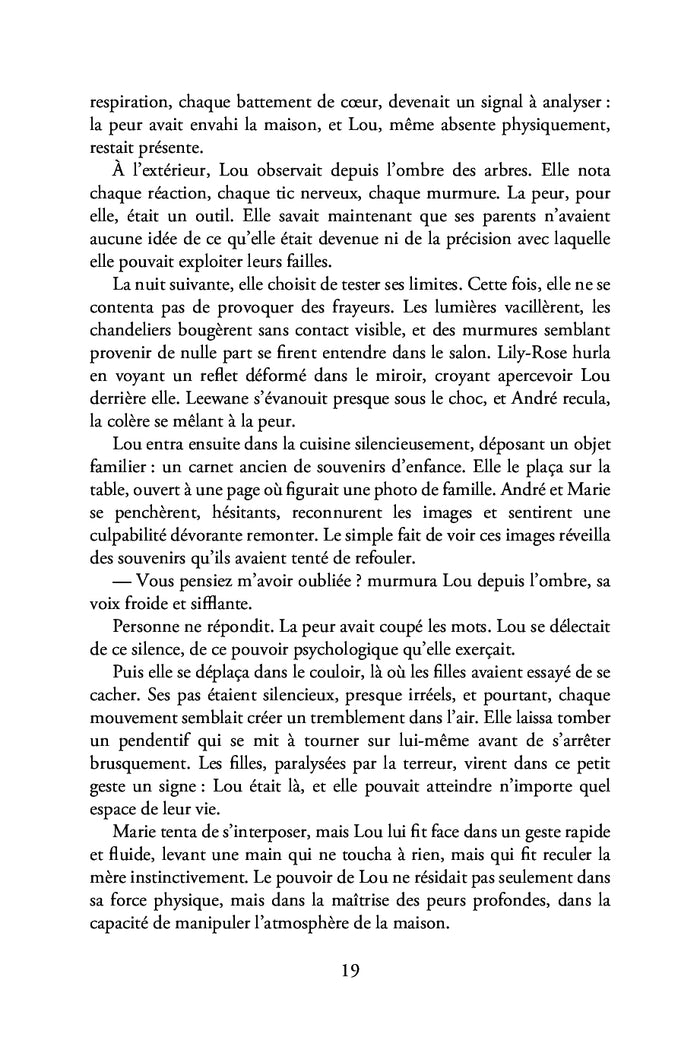 respiration, chaque battement de cœur, devenait un signal à analyser : la peur avait envahi la maison, et Lou, même absente physiquement, restait présente.

À l'extérieur, Lou observait depuis l'ombre des arbres. Elle nota chaque réaction, chaque tic nerveux, chaque murmure. La peur, pour elle, était un outil. Elle savait maintenant que ses parents n'avaient aucune idée de ce qu'elle était devenue ni de la précision avec laquelle elle pouvait exploiter leurs failles.

La nuit suivante, elle choisit de tester ses limites. Cette fois, elle ne se contenta pas de provoquer des frayeurs. Les lumières vacillèrent, les chandeliers bougèrent sans contact visible, et des murmures semblant provenir de nulle part se firent entendre dans le salon. Lily-Rose hurla en voyant un reflet déformé dans le miroir, croyant apercevoir Lou derrière elle. Leewane s'évanouit presque sous le choc, et André recula, la colère se mêlant à la peur.

Lou entra ensuite dans la cuisine silencieusement, déposant un objet familier : un carnet ancien de souvenirs d'enfance. Elle le plaça sur la table, ouvert à une page où figurait une photo de famille. André et Marie se penchèrent, hésitants, reconnurent les images et sentirent une culpabilité dévorante remonter. Le simple fait de voir ces images réveilla des souvenirs qu'ils avaient tenté de refouler.

— Vous pensiez m'avoir oubliée ? murmura Lou depuis l'ombre, sa voix froide et sifflante.

Personne ne répondit. La peur avait coupé les mots. Lou se délectait de ce silence, de ce pouvoir psychologique qu'elle exerçait.

Puis elle se déplaça dans le couloir, là où les filles avaient essayé de se cacher. Ses pas étaient silencieux, presque irréels, et pourtant, chaque mouvement semblait créer un tremblement dans l'air. Elle laissa tomber un pendentif qui se mit à tourner sur lui-même avant de s'arrêter brusquement. Les filles, paralysées par la terreur, virent dans ce petit geste un signe : Lou était là, et elle pouvait atteindre n'importe quel espace de leur vie.

Marie tenta de s'interposer, mais Lou lui fit face dans un geste rapide et fluide, levant une main qui ne toucha à rien, mais qui fit reculer la mère instinctivement. Le pouvoir de Lou ne résidait pas seulement dans sa force physique, mais dans la maîtrise des peurs profondes, dans la capacité de manipuler l'atmosphère de la maison.

19